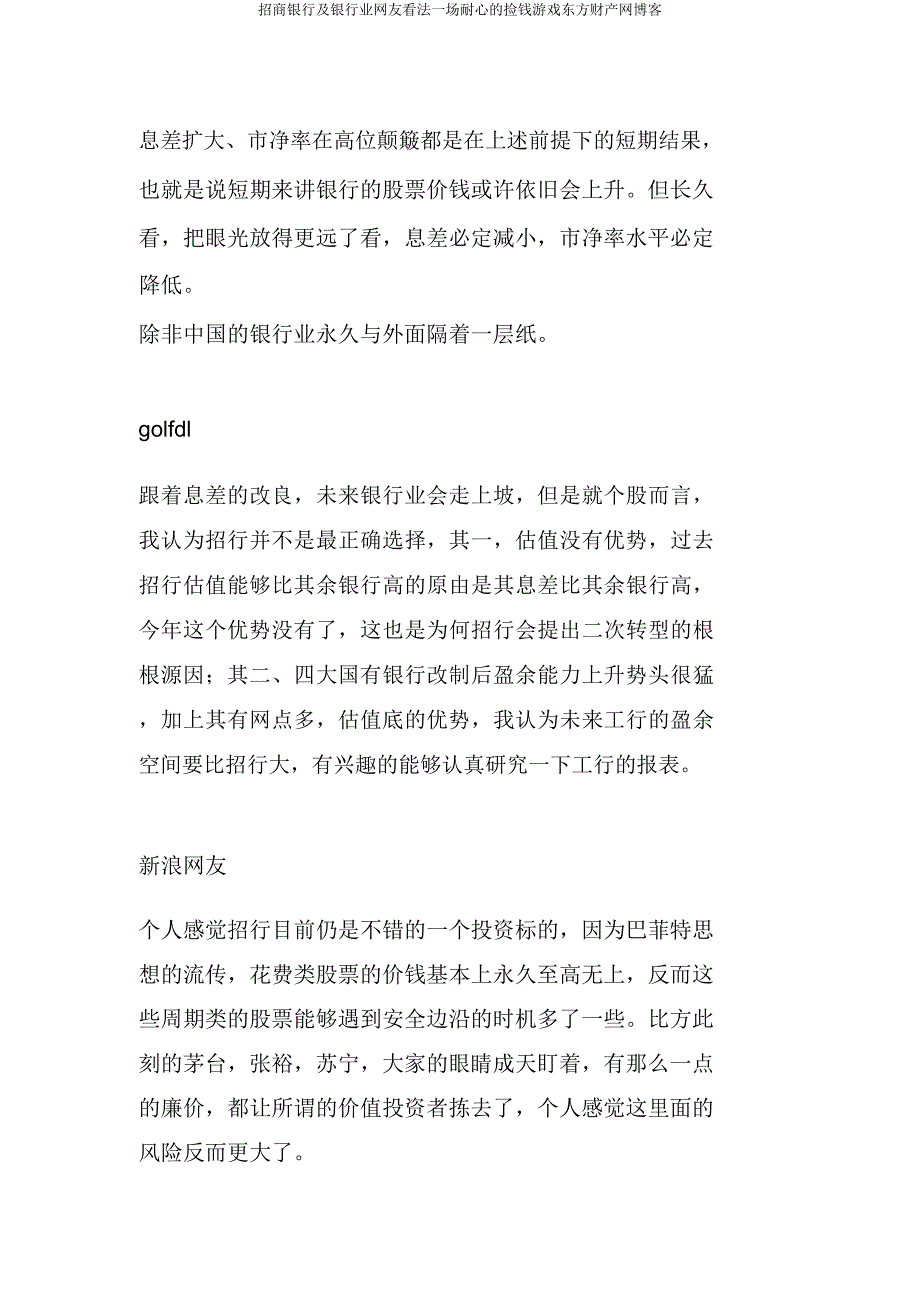 招商银行及银行业网友看法一场耐心的捡钱游戏东方财产网博客

息差扩大、市净率在高位颠簸都是在上述前提下的短期结果，也就是说短期来讲银行的股票价钱或许依旧会上升。但长久看，把眼光放得更远了看，息差必定减小，市净率水平必定降低。
除非中国的银行业永久与外面隔着一层纸。

golfdl

跟着息差的改良，未来银行业会走上坡，但是就个股而言，我认为招行并不是最正确选择，其一，估值没有优势，过去招行估值能够比其余银行高的原由是其息差比其余银行高，今年这个优势没有了，这也是为何招行会提出二次转型的根根源因；其二、四大国有银行改制后盈余能力上升势头很猛，加上其有网点多，估值底的优势，我认为未来工行的盈余空间要比招行大，有兴趣的能够认真研究一下工行的报表。

新浪网友

个人感觉招行目前仍是不错的一个投资标的，因为巴菲特思想的流传，花费类股票的价钱基本上永久至高无上，反而这些周期类的股票能够遇到安全边沿的时机多了一些。比方此刻的茅台，张裕，苏宁，大家的眼睛成天盯着，有那么一点的廉价，都让所谓的价值投资者拣去了，个人感觉这里面的风险反而更大了。